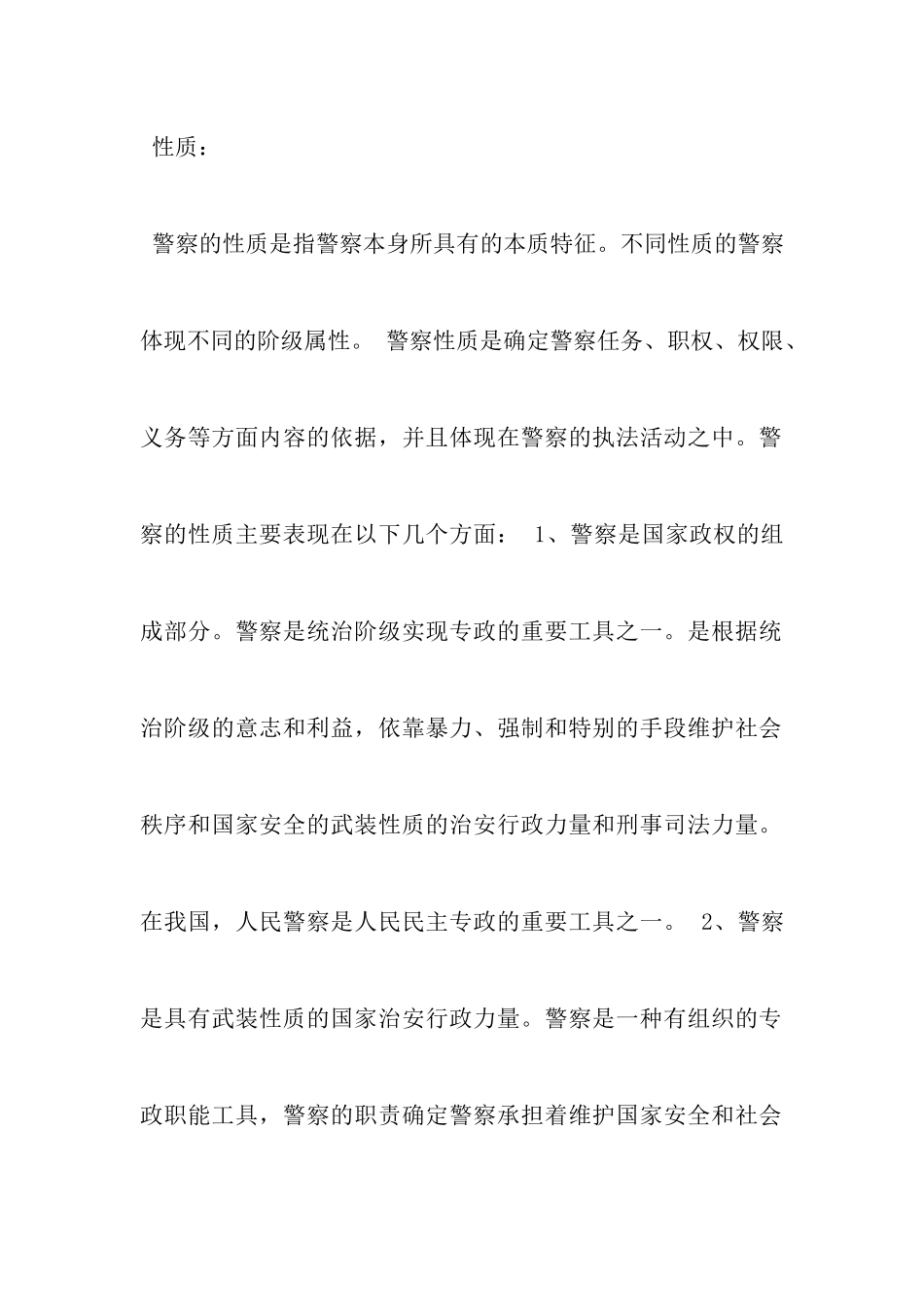 性质：

警察的性质是指警察本身所具有的本质特征。不同性质的警察体现不同的阶级属性。 警察性质是确定警察任务、职权、权限、义务等方面内容的依据，并且体现在警察的执法活动之中。警察的性质主要表现在以下几个方面： 1、警察是国家政权的组成部分。警察是统治阶级实现专政的重要工具之一。是根据统治阶级的意志和利益，依靠暴力、强制和特别的手段维护社会秩序和国家安全的武装性质的治安行政力量和刑事司法力量。在我国，人民警察是人民民主专政的重要工具之一。 2、警察是具有武装性质的国家治安行政力量。警察是一种有组织的专政职能工具，警察的职责确定警察承担着维护国家安全和社会